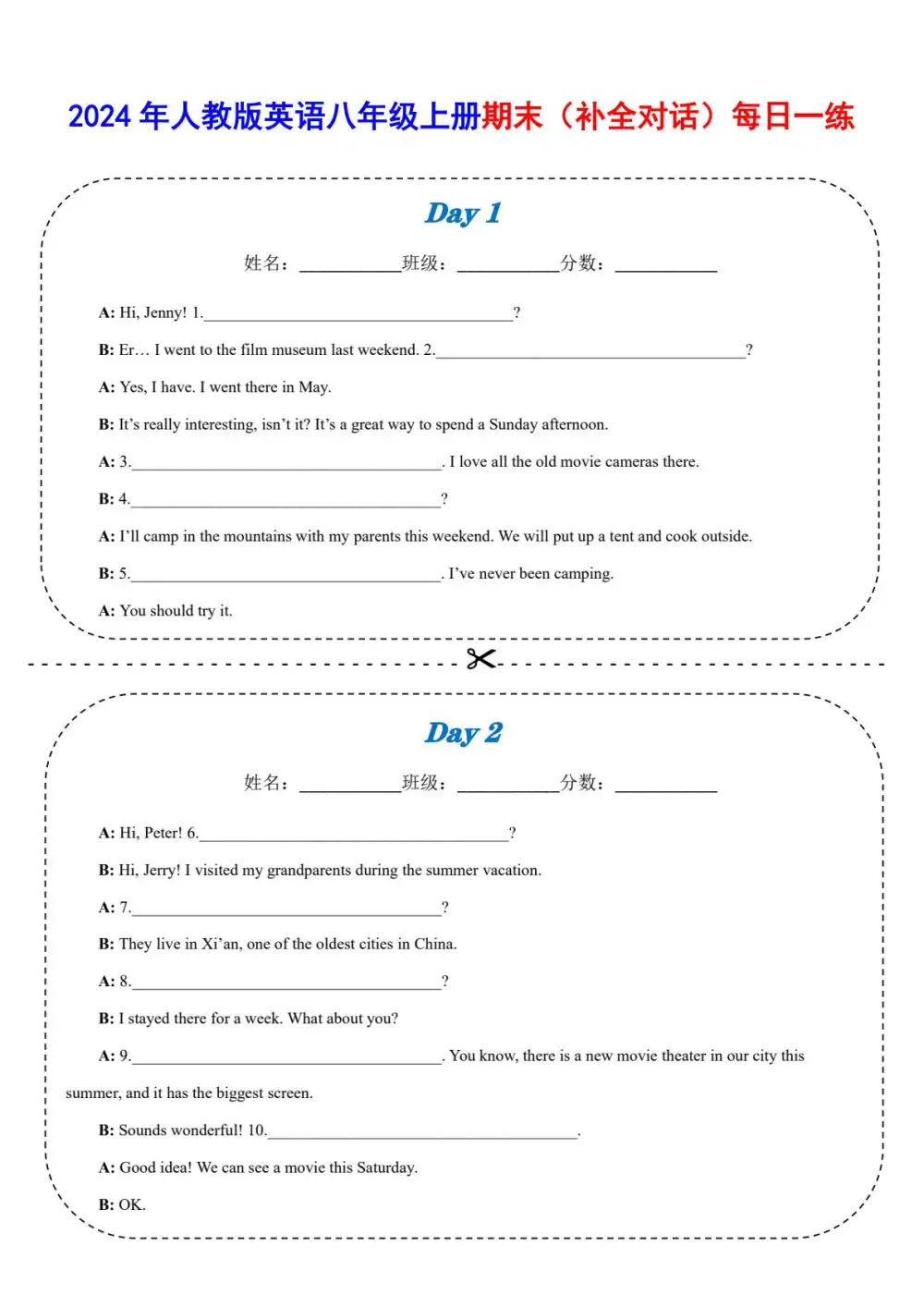 2024 年人教版英语八年级上册期末（补全对话）每日一练

Day 1

姓名：__________班级：__________分数：__________

A: Hi, Jenny! 1.______________________________?

B: Er… I went to the film museum last weekend. 2.______________________________?

A: Yes, I have. I went there in May.

B: It's really interesting, isn't it? It's a great way to spend a Sunday afternoon.

A: 3.______________________________. I love all the old movie cameras there.

B: 4.______________________________?

A: I'll camp in the mountains with my parents this weekend. We will put up a tent and cook outside.

B: 5.______________________________. I've never been camping.

A: You should try it.

Day 2

姓名：__________班级：__________分数：__________

A: Hi, Peter! 6.______________________________?

B: Hi, Jerry! I visited my grandparents during the summer vacation.

A: 7.______________________________?

B: They live in Xi'an, one of the oldest cities in China.

A: 8.______________________________?

B: I stayed there for a week. What about you?

A: 9.______________________________. You know, there is a new movie theater in our city this summer, and it has the biggest screen.

B: Sounds wonderful! 10.______________________________.

A: Good idea! We can see a movie this Saturday.

B: OK.